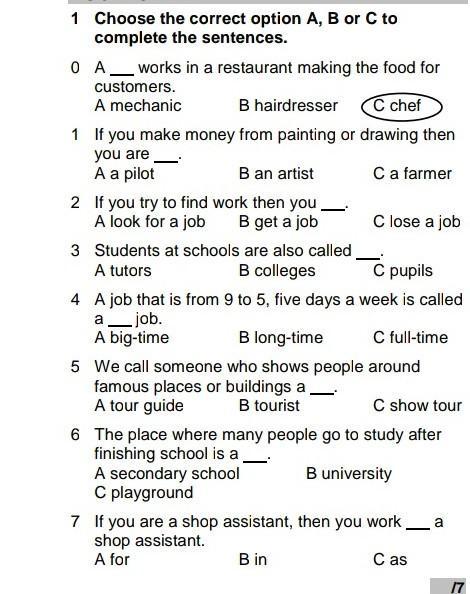 1 Choose the correct option A, B or C to complete the sentences.

0 A ___ works in a restaurant making the food for customers.
A mechanic B hairdresser C chef

1 If you make money from painting or drawing then you are ___.
A a pilot B an artist C a farmer

2 If you try to find work then you ___.
A look for a job B get a job C lose a job

3 Students at schools are also called ___.
A tutors B colleges C pupils

4 A job that is from 9 to 5, five days a week is called a ___ job.
A big-time B long-time C full-time

5 We call someone who shows people around famous places or buildings a ___.
A tour guide B tourist C show tour

6 The place where many people go to study after finishing school is a ___.
A secondary school B university C playground

7 If you are a shop assistant, then you work ___ a shop assistant.
A for B in C as

/7